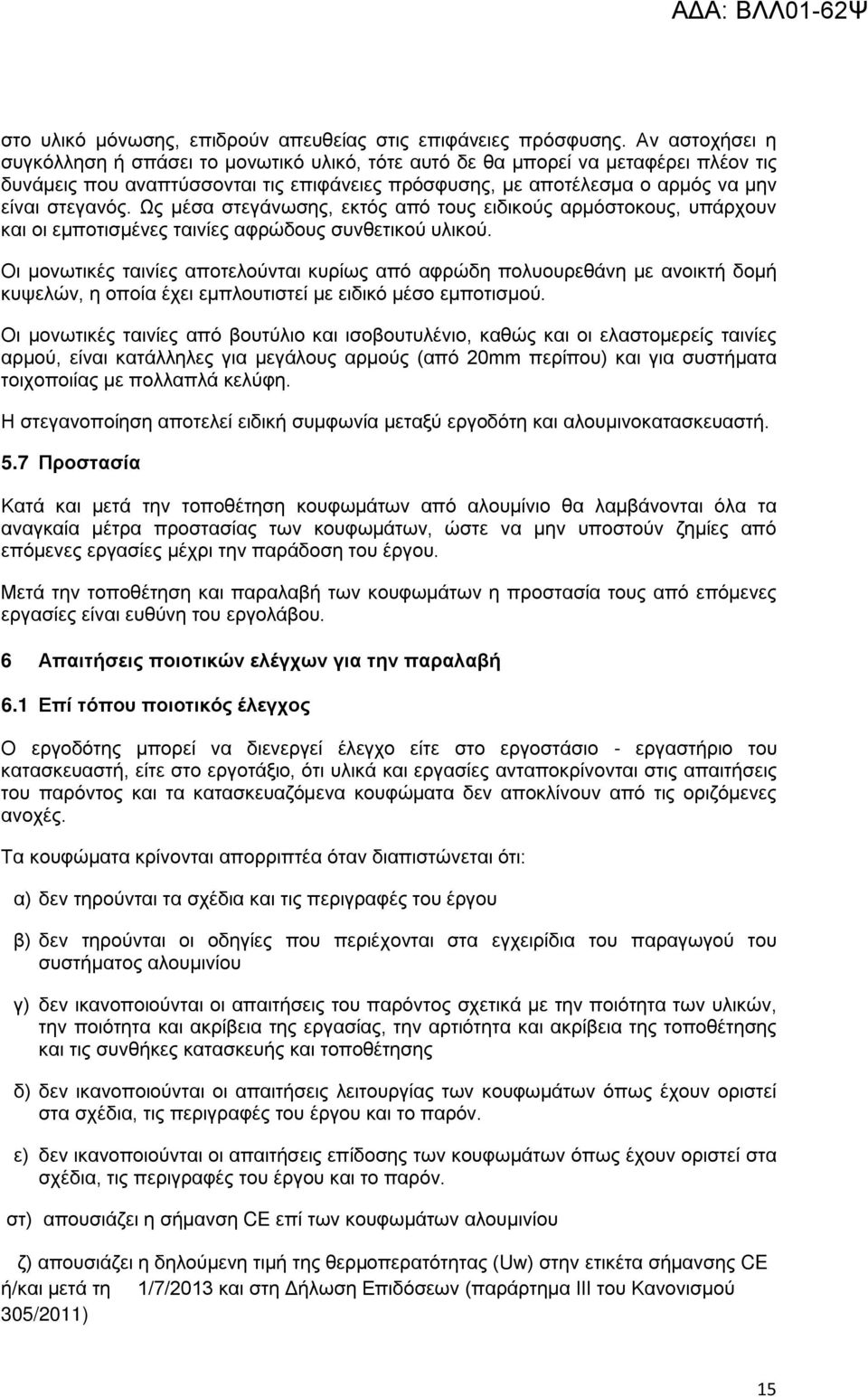 ΑΔΑ: ΒΛΛ01-62Ψ

στο υλικό μόνωσης, επιδρούν απευθείας στις επιφάνειες πρόσφυσης. Αν αστοχήσει η συγκόλληση ή σπάσει το μονωτικό υλικό, τότε αυτό δε θα μπορεί να μεταφέρει πλέον τις δυνάμεις που αναπτύσσονται τις επιφάνειες πρόσφυσης, με αποτέλεσμα ο αρμός να μην είναι στεγανός. Ως μέσα στεγάνωσης, εκτός από τους ειδικούς αρμόστοκους, υπάρχουν και οι εμποτισμένες ταινίες αφρώδους συνθετικού υλικού.

Οι μονωτικές ταινίες αποτελούνται κυρίως από αφρώδη πολυουρεθάνη με ανοικτή δομή κυψελών, η οποία έχει εμπλουτιστεί με ειδικό μέσο εμποτισμού.

Οι μονωτικές ταινίες από βουτύλιο και ισοβουτυλένιο, καθώς και οι ελαστομερείς ταινίες αρμού, είναι κατάλληλες για μεγάλους αρμούς (από 20mm περίπου) και για συστήματα τοιχοποιίας με πολλαπλά κελύφη.

Η στεγανοποίηση αποτελεί ειδική συμφωνία μεταξύ εργοδότη και αλουμινοκατασκευαστή.

5.7 Προστασία

Κατά και μετά την τοποθέτηση κουφωμάτων από αλουμίνιο θα λαμβάνονται όλα τα αναγκαία μέτρα προστασίας των κουφωμάτων, ώστε να μην υποστούν ζημίες από επόμενες εργασίες μέχρι την παράδοση του έργου.

Μετά την τοποθέτηση και παραλαβή των κουφωμάτων η προστασία τους από επόμενες εργασίες είναι ευθύνη του εργολάβου.

6 Απαιτήσεις ποιοτικών ελέγχων για την παραλαβή

6.1 Επί τόπου ποιοτικός έλεγχος

Ο εργοδότης μπορεί να διενεργεί έλεγχο είτε στο εργοστάσιο - εργαστήριο του κατασκευαστή, είτε στο εργοτάξιο, ότι υλικά και εργασίες ανταποκρίνονται στις απαιτήσεις του παρόντος και τα κατασκευαζόμενα κουφώματα δεν αποκλίνουν από τις οριζόμενες ανοχές.

Τα κουφώματα κρίνονται απορριπτέα όταν διαπιστώνεται ότι:

α) δεν τηρούνται τα σχέδια και τις περιγραφές του έργου

β) δεν τηρούνται οι οδηγίες που περιέχονται στα εγχειρίδια του παραγωγού του συστήματος αλουμινίου

γ) δεν ικανοποιούνται οι απαιτήσεις του παρόντος σχετικά με την ποιότητα των υλικών, την ποιότητα και ακρίβεια της εργασίας, την αρτιότητα και ακρίβεια της τοποθέτησης και τις συνθήκες κατασκευής και τοποθέτησης

δ) δεν ικανοποιούνται οι απαιτήσεις λειτουργίας των κουφωμάτων όπως έχουν οριστεί στα σχέδια, τις περιγραφές του έργου και το παρόν.

ε) δεν ικανοποιούνται οι απαιτήσεις επίδοσης των κουφωμάτων όπως έχουν οριστεί στα σχέδια, τις περιγραφές του έργου και το παρόν.

στ) απουσιάζει η σήμανση CE επί των κουφωμάτων αλουμινίου

ζ) απουσιάζει η δηλούμενη τιμή της θερμοπερατότητας (Uw) στην ετικέτα σήμανσης CE ή/και μετά τη 1/7/2013 και στη Δήλωση Επιδόσεων (παράρτημα ΙΙΙ του Κανονισμού 305/2011)

15